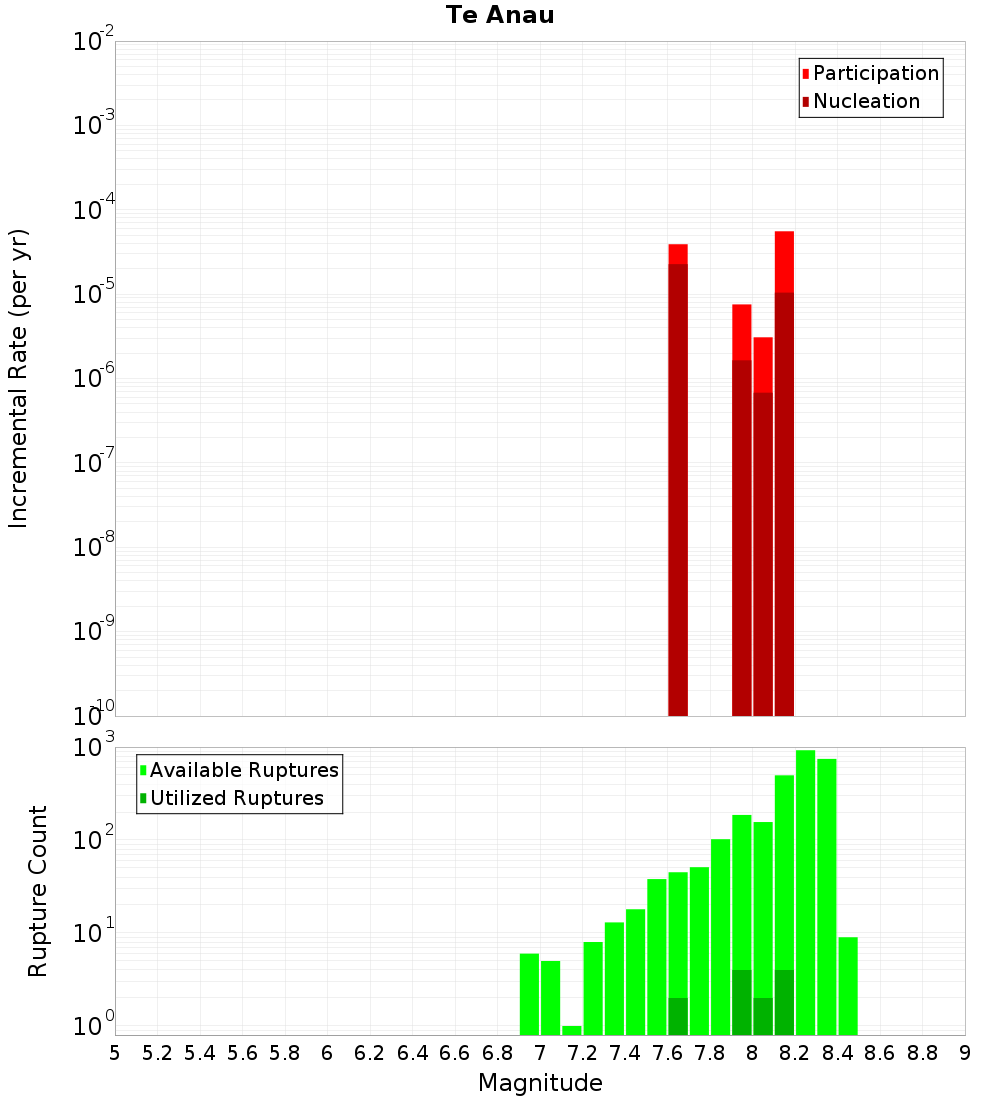 Te Anau

Participation
Nucleation

Incremental Rate (per yr)

$10^{-2}$
$10^{-3}$
$10^{-4}$
$10^{-5}$
$10^{-6}$
$10^{-7}$
$10^{-8}$
$10^{-9}$
$10^{-10}$

Available Ruptures
Utilized Ruptures

Rupture Count

$10^{3}$
$10^{2}$
$10^{1}$
$10^{0}$

5 5.2 5.4 5.6 5.8 6 6.2 6.4 6.6 6.8 7 7.2 7.4 7.6 7.8 8 8.2 8.4 8.6 8.8 9

Magnitude